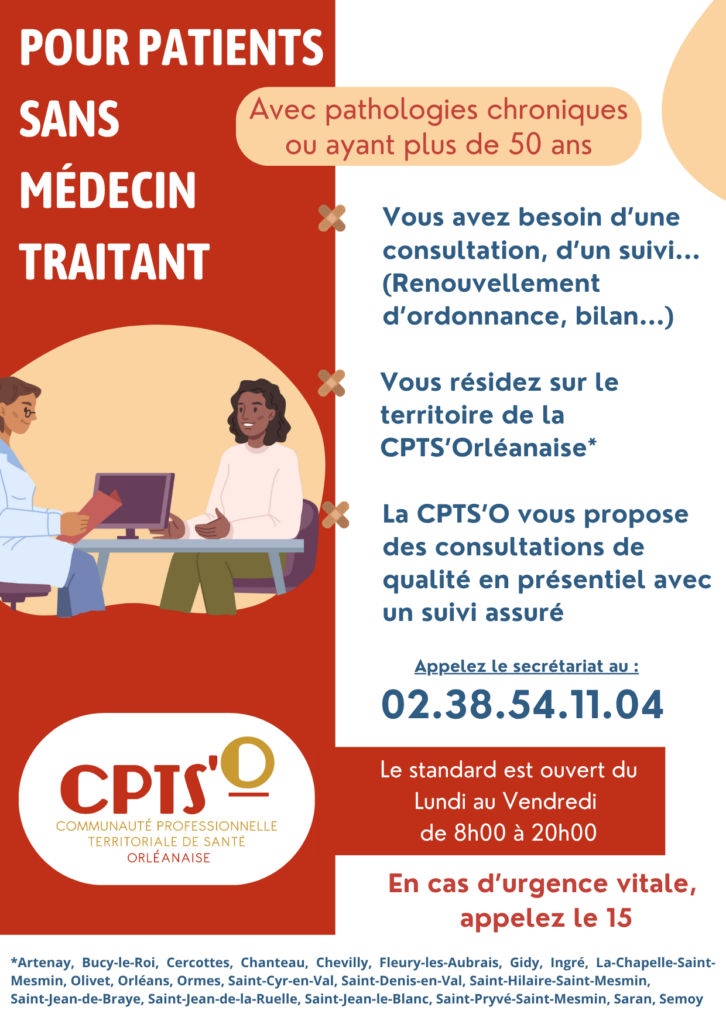 POUR PATIENTS
SANS
MÉDECIN
TRAITANT

Avec pathologies chroniques ou ayant plus de 50 ans

Vous avez besoin d'une consultation, d'un suivi... (Renouvellement d'ordonnance, bilan...)

Vous résidez sur le territoire de la CPTS'Orléanaise*

La CPTS'O vous propose des consultations de qualité en présentiel avec un suivi assuré

Appelez le secrétariat au :
02.38.54.11.04

CPTS'O
COMMUNAUTÉ PROFESSIONNELLE
TERRITORIALE DE SANTÉ
ORLÉANAISE

Le standard est ouvert du
Lundi au Vendredi
de 8h00 à 20h00

En cas d'urgence vitale, appelez le 15

*Artenay, Bucy-le-Roi, Cercottes, Chanteau, Chevilly, Fleury-les-Aubrais, Gidy, Ingré, La-Chapelle-Saint-Mesmin, Olivet, Orléans, Ormes, Saint-Cyr-en-Val, Saint-Denis-en-Val, Saint-Hilaire-Saint-Mesmin, Saint-Jean-de-Braye, Saint-Jean-de-la-Ruelle, Saint-Jean-le-Blanc, Saint-Pryvé-Saint-Mesmin, Saran, Semoy